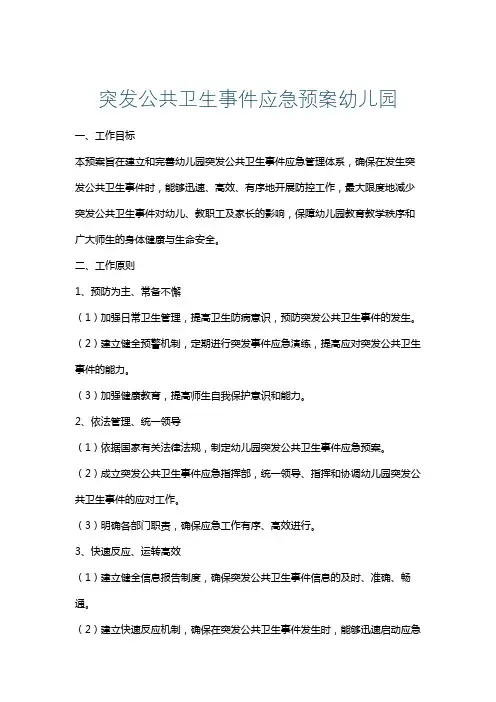 突发公共卫生事件应急预案幼儿园

一、工作目标

本预案旨在建立和完善幼儿园突发公共卫生事件应急管理体系，确保在发生突发公共卫生事件时，能够迅速、高效、有序地开展防控工作，最大限度地减少突发公共卫生事件对幼儿、教职工及家长的影响，保障幼儿园教育教学秩序和广大师生的身体健康与生命安全。

二、工作原则

1、预防为主、常备不懈

（1）加强日常卫生管理，提高卫生防病意识，预防突发公共卫生事件的发生。

（2）建立健全预警机制，定期进行突发事件应急演练，提高应对突发公共卫生事件的能力。

（3）加强健康教育，提高师生自我保护意识和能力。

2、依法管理、统一领导

（1）依据国家有关法律法规，制定幼儿园突发公共卫生事件应急预案。

（2）成立突发公共卫生事件应急指挥部，统一领导、指挥和协调幼儿园突发公共卫生事件的应对工作。

（3）明确各部门职责，确保应急工作有序、高效进行。

3、快速反应、运转高效

（1）建立健全信息报告制度，确保突发公共卫生事件信息的及时、准确、畅通。

（2）建立快速反应机制，确保在突发公共卫生事件发生时，能够迅速启动应急